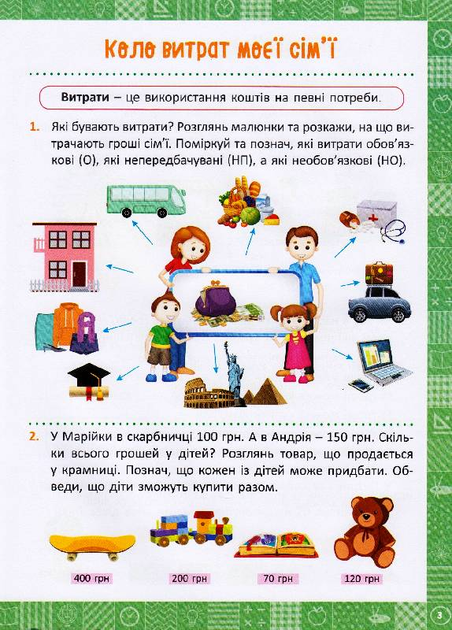 Коло витрат моєї сім'ї

Витрати – це використання коштів на певні потреби.

1. Які бувають витрати? Розглянь малюнки та розкажи, на що витрачають гроші сім'ї. Поміркуй та познач, які витрати обов'язкові (О), які непередбачувані (НП), а які необов'язкові (НО).

2. У Марійки в скарбничці 100 грн. А в Андрія – 150 грн. Скільки всього грошей у дітей? Розглянь товар, що продається у крамниці. Познач, що кожен із дітей може придбати. Обведи, що діти зможуть купити разом.

400 грн
200 грн
70 грн
120 грн

3